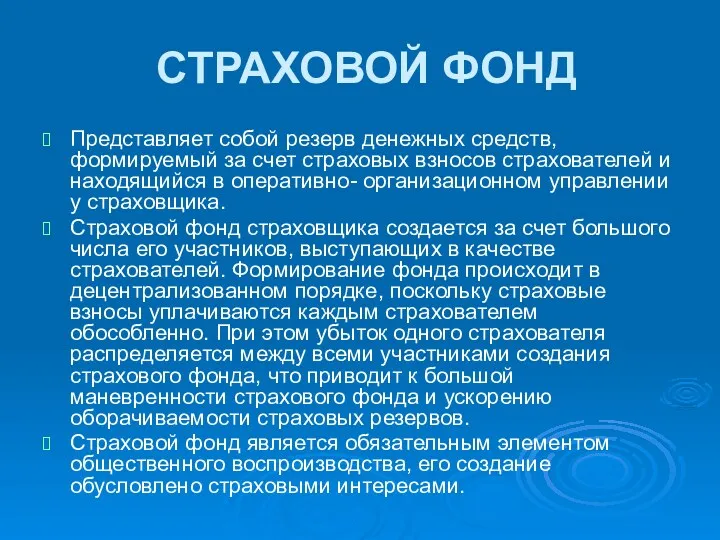 СТРАХОВОЙ ФОНД

Представляет собой резерв денежных средств, формируемый за счет страховых взносов страхователей и находящийся в оперативно- организационном управлении у страховщика.

Страховой фонд страховщика создается за счет большого числа его участников, выступающих в качестве страхователей. Формирование фонда происходит в децентрализованном порядке, поскольку страховые взносы уплачиваются каждым страхователем обособленно. При этом убыток одного страхователя распределяется между всеми участниками создания страхового фонда, что приводит к большой маневренности страхового фонда и ускорению оборачиваемости страховых резервов.

Страховой фонд является обязательным элементом общественного воспроизводства, его создание обусловлено страховыми интересами.